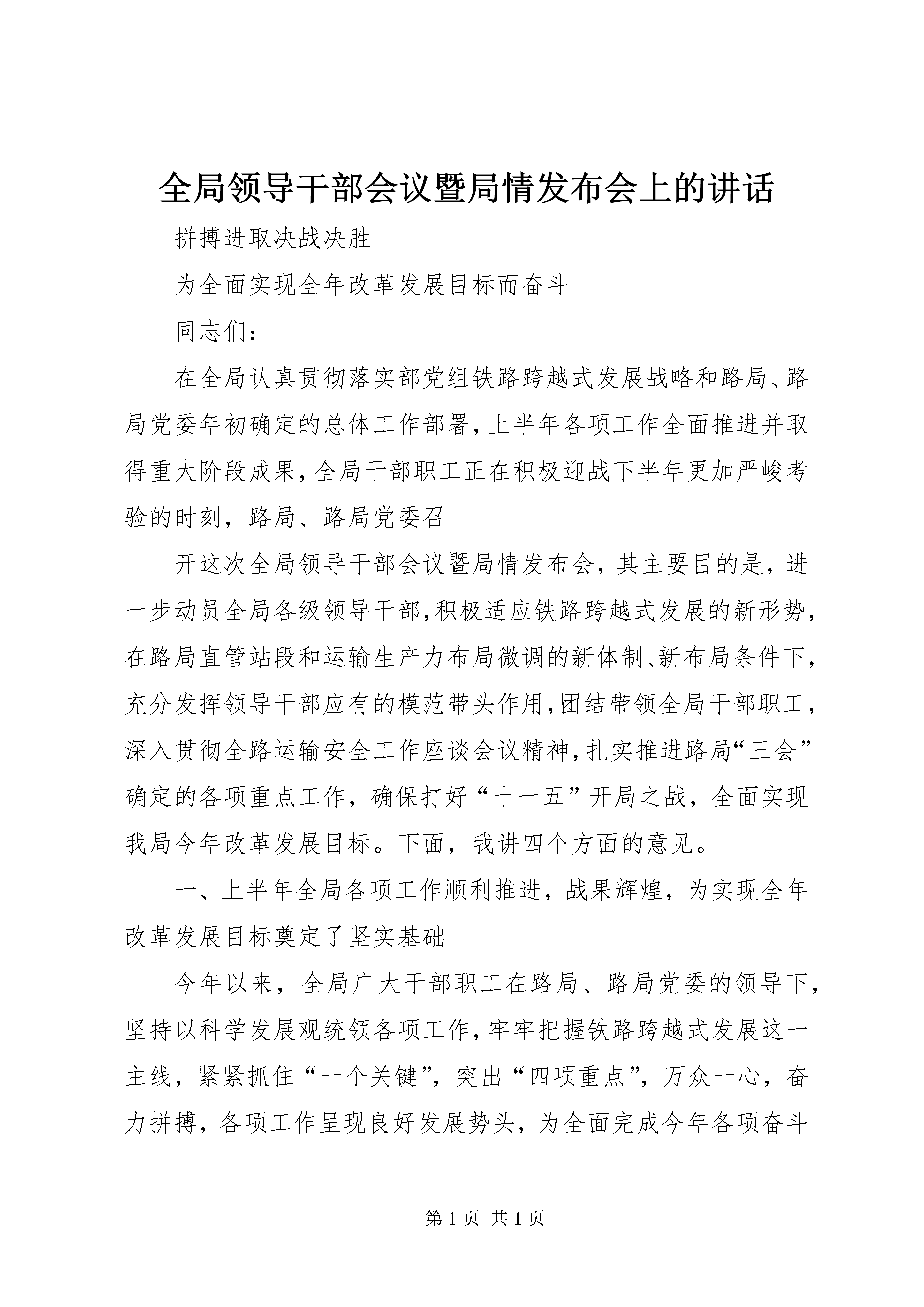 全局领导干部会议暨局情发布会上的讲话

拼搏进取决战决胜

为全面实现全年改革发展目标而奋斗

同志们：

在全局认真贯彻落实部党组铁路跨越式发展战略和路局、路局党委年初确定的总体工作部署，上半年各项工作全面推进并取得重大阶段成果，全局干部职工正在积极迎战下半年更加严峻考验的时刻，路局、路局党委召

开这次全局领导干部会议暨局情发布会，其主要目的是，进一步动员全局各级领导干部，积极适应铁路跨越式发展的新形势，在路局直管站段和运输生产力布局微调的新体制、新布局条件下，充分发挥领导干部应有的模范带头作用，团结带领全局干部职工，深入贯彻全路运输安全工作座谈会议精神，扎实推进路局“三会”确定的各项重点工作，确保打好“十一五”开局之战，全面实现我局今年改革发展目标。下面，我讲四个方面的意见。

一、上半年全局各项工作顺利推进，战果辉煌，为实现全年改革发展目标奠定了坚实基础

今年以来，全局广大干部职工在路局、路局党委的领导下，坚持以科学发展观统领各项工作，牢牢把握铁路跨越式发展这一主线，紧紧抓住“一个关键”，突出“四项重点”，万众一心，奋力拼搏，各项工作呈现良好发展势头，为全面完成今年各项奋斗

第 1 页 共 1 页